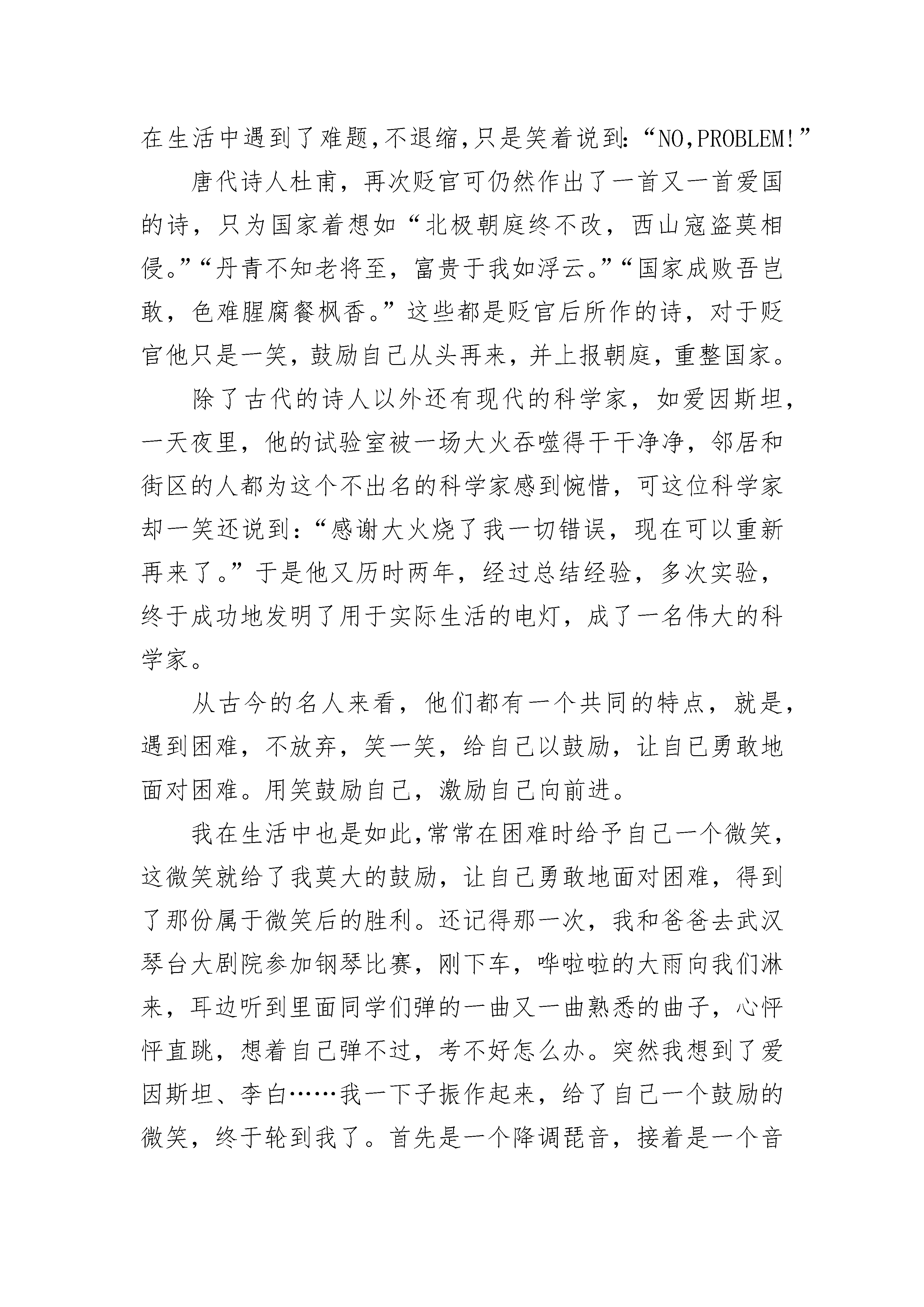 在生活中遇到了难题,不退缩,只是笑着说到:“NO,PROBLEM!”

唐代诗人杜甫，再次贬官可仍然作出了一首又一首爱国的诗，只为国家着想如“北极朝庭终不改，西山寇盗莫相侵。”“丹青不知老将至，富贵于我如浮云。”“国家成败吾岂敢，色难腥腐餐枫香。”这些都是贬官后所作的诗，对于贬官他只是一笑，鼓励自己从头再来，并上报朝庭，重整国家。

除了古代的诗人以外还有现代的科学家，如爱因斯坦，一天夜里，他的试验室被一场大火吞噬得干干净净，邻居和街区的人都为这个不出名的科学家感到惋惜，可这位科学家却一笑还说到:“感谢大火烧了我一切错误，现在可以重新再来了。”于是他又历时两年，经过总结经验，多次实验，终于成功地发明了用于实际生活的电灯，成了一名伟大的科学家。

从古今的名人来看，他们都有一个共同的特点，就是，遇到困难，不放弃，笑一笑，给自己以鼓励，让自己勇敢地面对困难。用笑鼓励自己，激励自己向前进。

我在生活中也是如此,常常在困难时给予自己一个微笑，这微笑就给了我莫大的鼓励，让自己勇敢地面对困难，得到了那份属于微笑后的胜利。还记得那一次，我和爸爸去武汉琴台大剧院参加钢琴比赛，刚下车，哗啦啦的大雨向我们淋来，耳边听到里面同学们弹的一曲又一曲熟悉的曲子，心怦怦直跳，想着自己弹不过，考不好怎么办。突然我想到了爱因斯坦、李白……我一下子振作起来，给了自己一个鼓励的微笑，终于轮到我了。首先是一个降调琶音，接着是一个音